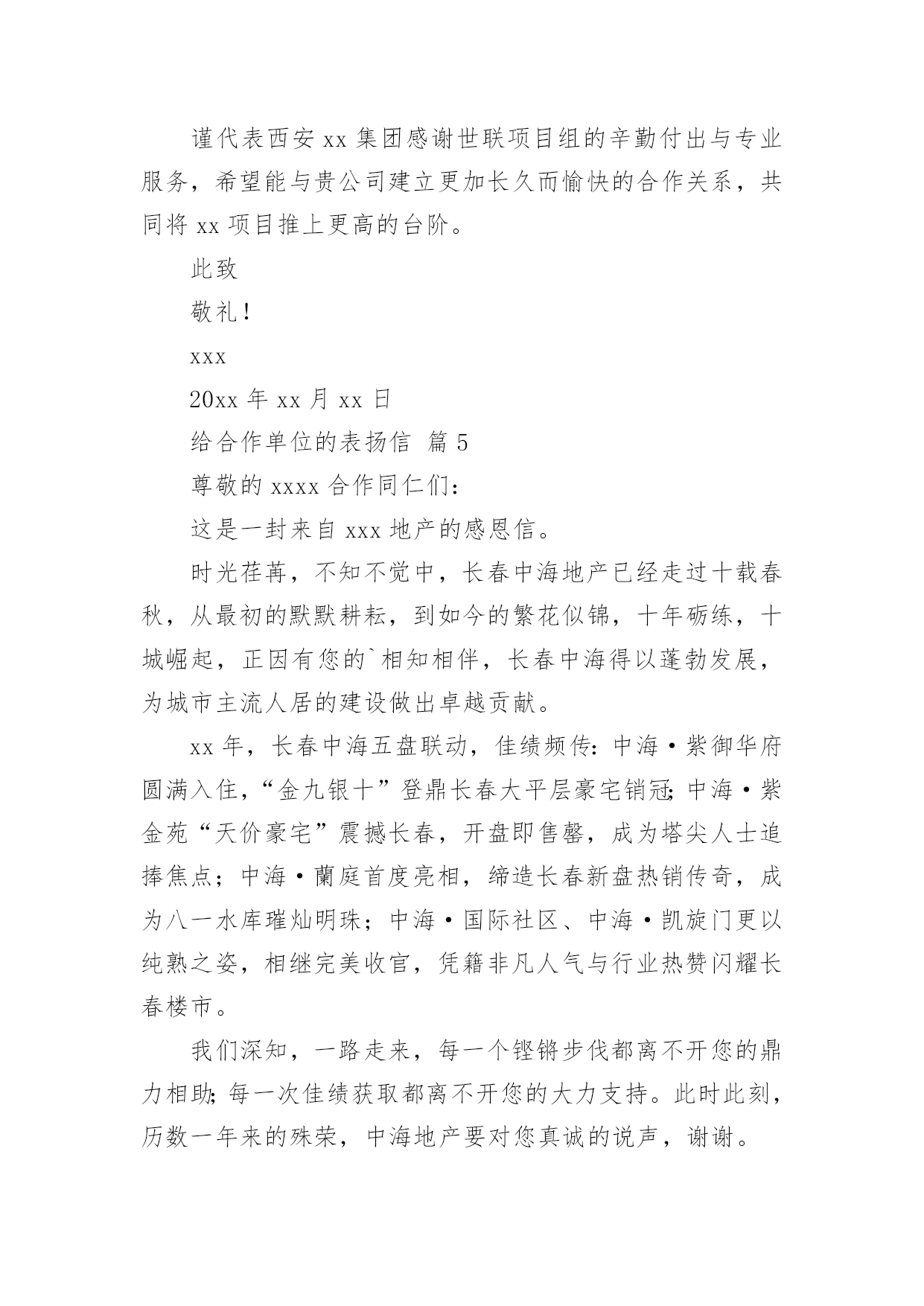 谨代表西安 xx 集团感谢世联项目组的辛勤付出与专业服务，希望能与贵公司建立更加长久而愉快的合作关系，共同将 xx 项目推上更高的台阶。

此致

敬礼！

xxx

20xx 年 xx 月 xx 日

给合作单位的表扬信 篇 5

尊敬的 xxxx 合作同仁们：

这是一封来自 xxx 地产的感恩信。

时光荏苒，不知不觉中，长春中海地产已经走过十载春秋，从最初的默默耕耘，到如今的繁花似锦，十年砺练，十城崛起，正因有您的`相知相伴，长春中海得以蓬勃发展，为城市主流人居的建设做出卓越贡献。

xx 年，长春中海五盘联动，佳绩频传：中海·紫御华府圆满入住，“金九银十”登鼎长春大平层豪宅销冠；中海·紫金苑“天价豪宅”震撼长春，开盘即售罄，成为塔尖人士追捧焦点；中海·蘭庭首度亮相，缔造长春新盘热销传奇，成为八一水库璀灿明珠；中海·国际社区、中海·凯旋门更以纯熟之姿，相继完美收官，凭籍非凡人气与行业热赞闪耀长春楼市。

我们深知，一路走来，每一个铿锵步伐都离不开您的鼎力相助；每一次佳绩获取都离不开您的大力支持。此时此刻，历数一年来的殊荣，中海地产要对您真诚的说声，谢谢。